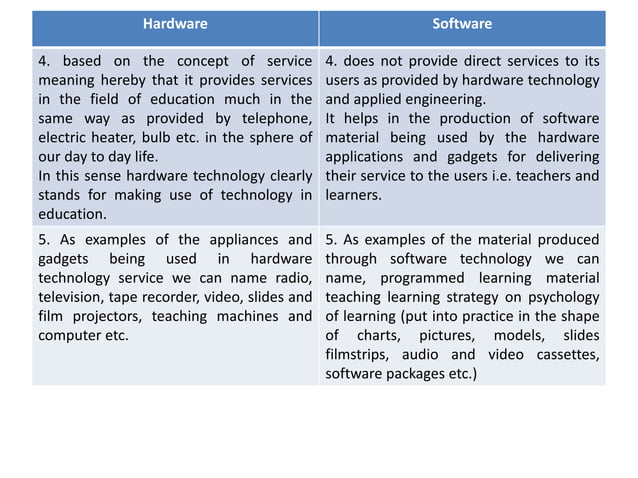 | Hardware | Software |
|---|---|
| 4. based on the concept of service meaning hereby that it provides services in the field of education much in the same way as provided by telephone, electric heater, bulb etc. in the sphere of our day to day life. In this sense hardware technology clearly stands for making use of technology in education. | 4. does not provide direct services to its users as provided by hardware technology and applied engineering. It helps in the production of software material being used by the hardware applications and gadgets for delivering their service to the users i.e. teachers and learners. |
| 5. As examples of the appliances and gadgets being used in hardware technology service we can name radio, television, tape recorder, video, slides and film projectors, teaching machines and computer etc. | 5. As examples of the material produced through software technology we can name, programmed learning material teaching learning strategy on psychology of learning (put into practice in the shape of charts, pictures, models, slides filmstrips, audio and video cassettes, software packages etc.) |